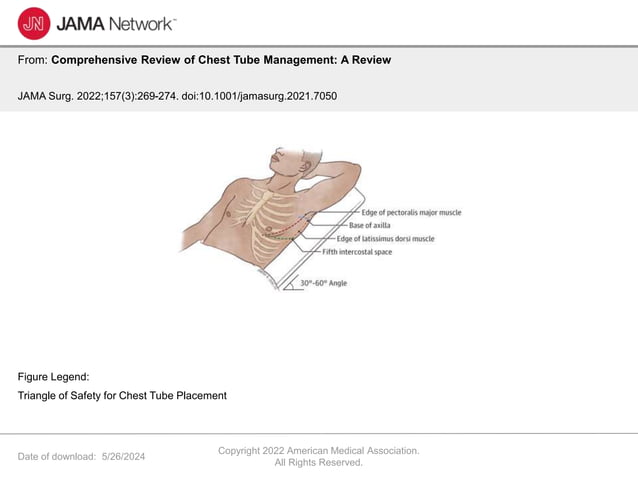 JN JAMA Network™

From: **Comprehensive Review of Chest Tube Management: A Review**

JAMA Surg. 2022;157(3):269-274. doi:10.1001/jamasurg.2021.7050

Edge of pectoralis major muscle
Base of axilla
Edge of latissimus dorsi muscle
Fifth intercostal space
30°-60° Angle

Figure Legend:

Triangle of Safety for Chest Tube Placement

Date of download: 5/26/2024

Copyright 2022 American Medical Association. All Rights Reserved.